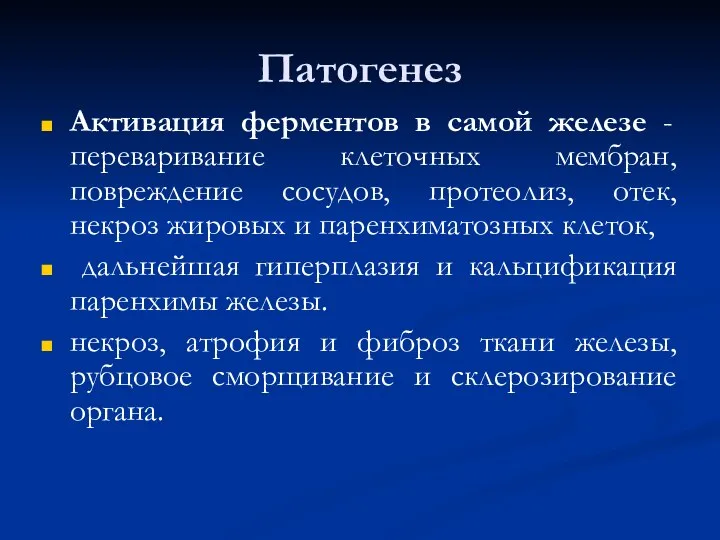 Патогенез

Активация ферментов в самой железе - переваривание клеточных мембран, повреждение сосудов, протеолиз, отек, некроз жировых и паренхиматозных клеток,

дальнейшая гиперплазия и кальцификация паренхимы железы.

некроз, атрофия и фиброз ткани железы, рубцовое сморщивание и склерозирование органа.